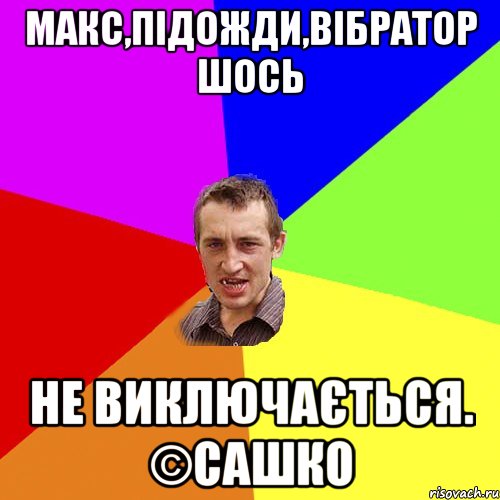 МАКС,ПІДОЖДИ,ВІБРАТОР ШОСЬ

НЕ ВИКЛЮЧАЄТЬСЯ. ©САШКО

risovach.ru